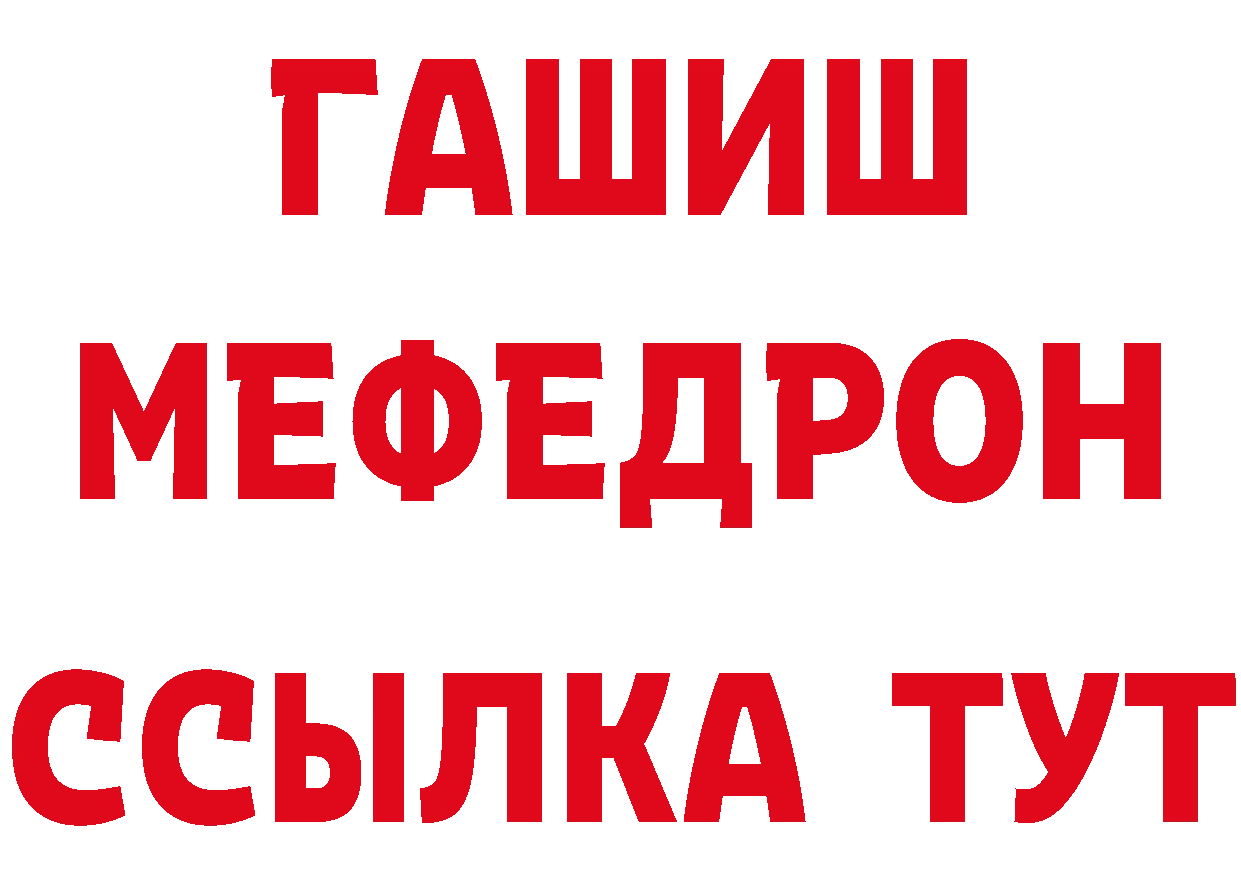 ГАШИШ
МЕФЕДРОН
ССЫЛКА ТУТ